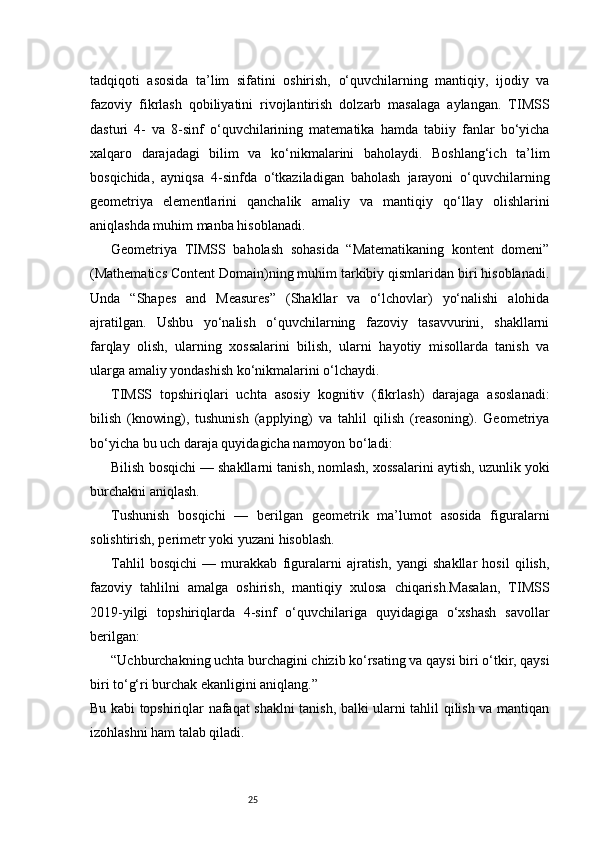 tadqiqoti asosida ta’lim sifatini oshirish, o‘quvchilarning mantiqiy, ijodiy va fazoviy fikrlash qobiliyatini rivojlantirish dolzarb masalaga aylangan. TIMSS dasturi 4- va 8-sinf o‘quvchilarining matematika hamda tabiiy fanlar bo‘yicha xalqaro darajadagi bilim va ko‘nikmalarini baholaydi. Boshlang‘ich ta’lim bosqichida, ayniqsa 4-sinfda o‘tkaziladigan baholash jarayoni o‘quvchilarning geometriya elementlarini qanchalik amaliy va mantiqiy qo‘llay olishlarini aniqlashda muhim manba hisoblanadi.

Geometriya TIMSS baholash sohasida “Matematikaning kontent domeni” (Mathematics Content Domain)ning muhim tarkibiy qismlaridan biri hisoblanadi. Unda “Shapes and Measures” (Shakllar va o‘lchovlar) yo‘nalishi alohida ajratilgan. Ushbu yo‘nalish o‘quvchilarning fazoviy tasavvurini, shakllarni farqlay olish, ularning xossalarini bilish, ularni hayotiy misollarda tanish va ularga amaliy yondashish ko‘nikmalarini o‘lchaydi.

TIMSS topshiriqlari uchta asosiy kognitiv (fikrlash) darajaga asoslanadi: bilish (knowing), tushunish (applying) va tahlil qilish (reasoning). Geometriya bo‘yicha bu uch daraja quyidagicha namoyon bo‘ladi:

Bilish bosqichi — shakllarni tanish, nomlash, xossalarini aytish, uzunlik yoki burchakni aniqlash.

Tushunish bosqichi — berilgan geometrik ma’lumot asosida figuralarni solishtirish, perimetr yoki yuzani hisoblash.

Tahlil bosqichi — murakkab figuralarni ajratish, yangi shakllar hosil qilish, fazoviy tahlilni amalga oshirish, mantiqiy xulosa chiqarish.Masalan, TIMSS 2019-yilgi topshiriqlarda 4-sinf o‘quvchilariga quyidagiga o‘xshash savollar berilgan:

“Uchburchakning uchta burchagini chizib ko‘rsating va qaysi biri o‘tkir, qaysi biri to‘g‘ri burchak ekanligini aniqlang.”

Bu kabi topshiriqlar nafaqat shaklni tanish, balki ularni tahlil qilish va mantiqan izohlashni ham talab qiladi.

25